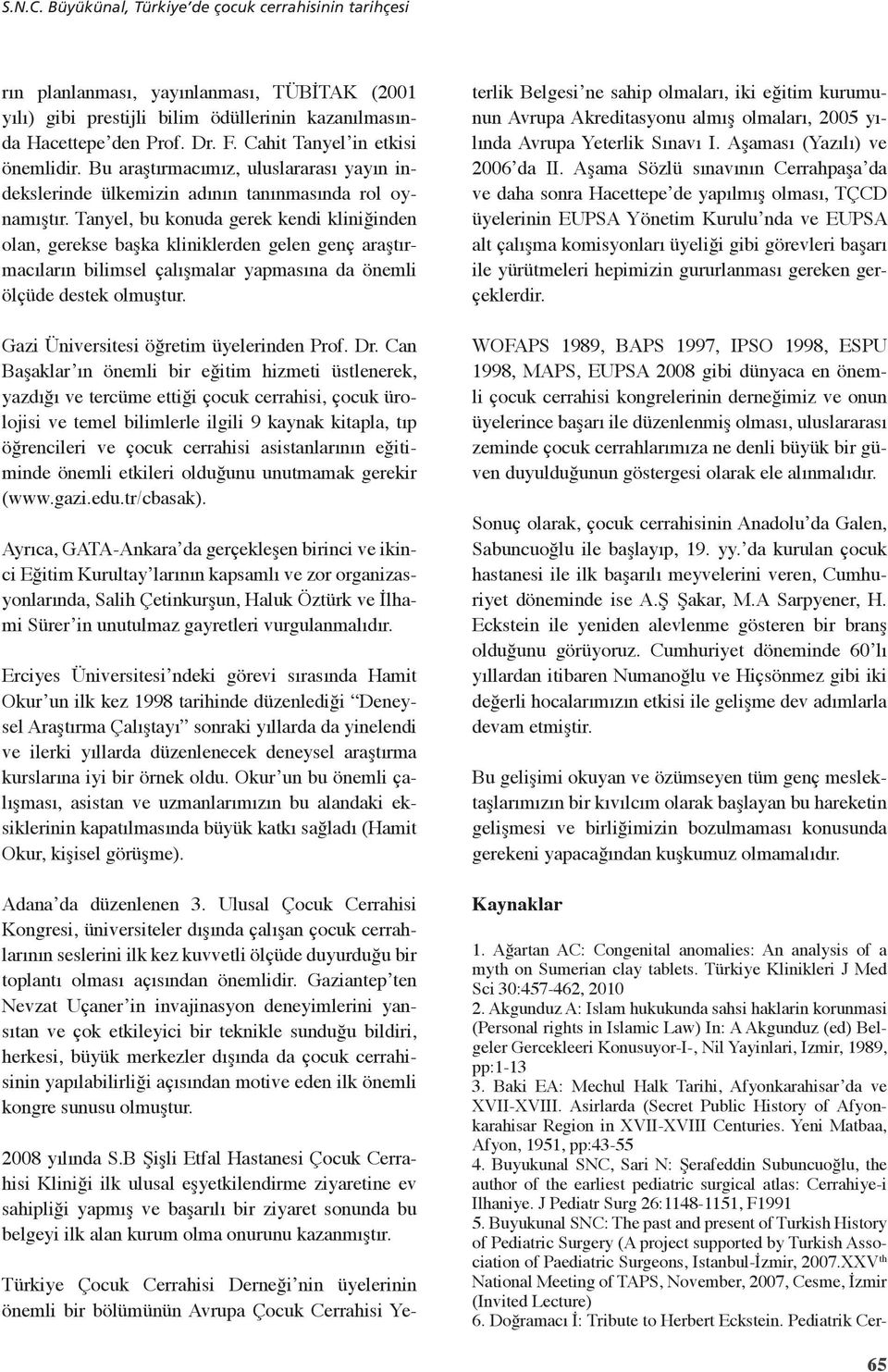 S.N.C. Büyükünal, Türkiye'de çocuk cerrahisinin tarihçesi

rın planlanması, yayınlanması, TÜBİTAK (2001 yılı) gibi prestijli bilim ödüllerinin kazanılmasında Hacettepe'den Prof. Dr. F. Cahit Tanyel'in etkisi önemlidir. Bu araştırmacımız, uluslararası yayın indekslerinde ülkemizin adının tanınmasında rol oynamıştır. Tanyel, bu konuda gerek kendi kliniğinden olan, gerekse başka kliniklerden gelen genç araştırmacıların bilimsel çalışmalar yapmasına da önemli ölçüde destek olmuştur.

Gazi Üniversitesi öğretim üyelerinden Prof. Dr. Can Başaklar'ın önemli bir eğitim hizmeti üstlenerek, yazdığı ve tercüme ettiği çocuk cerrahisi, çocuk ürolojisi ve temel bilimlerle ilgili 9 kaynak kitapla, tıp öğrencileri ve çocuk cerrahisi asistanlarının eğitiminde önemli etkileri olduğunu unutmamak gerekir (www.gazi.edu.tr/cbasak).

Ayrıca, GATA-Ankara'da gerçekleşen birinci ve ikinci Eğitim Kurultay'larının kapsamlı ve zor organizasyonlarında, Salih Çetinkurşun, Haluk Öztürk ve İlhami Sürer'in unutulmaz gayretleri vurgulanmalıdır.

Erciyes Üniversitesi'ndeki görevi sırasında Hamit Okur'un ilk kez 1998 tarihinde düzenlediği "Deneysel Araştırma Çalıştayı" sonraki yıllarda da yinelendi ve ilerki yıllarda düzenlenecek deneysel araştırma kurslarına iyi bir örnek oldu. Okur'un bu önemli çalışması, asistan ve uzmanlarımızın bu alandaki eksiklerinin kapatılmasında büyük katkı sağladı (Hamit Okur, kişisel görüşme).

Adana'da düzenlenen 3. Ulusal Çocuk Cerrahisi Kongresi, üniversiteler dışında çalışan çocuk cerrahlarının seslerini ilk kez kuvvetli ölçüde duyurduğu bir toplantı olması açısından önemlidir. Gaziantep'ten Nevzat Uçaner'in invajinasyon deneyimlerini yansıtan ve çok etkileyici bir teknikle sunduğu bildiri, herkesi, büyük merkezler dışında da çocuk cerrahisinin yapılabilirliği açısından motive eden ilk önemli kongre sunusu olmuştur.

2008 yılında S.B Şişli Etfal Hastanesi Çocuk Cerrahisi Kliniği ilk ulusal eşyetkilendirme ziyaretine ev sahipliği yapmış ve başarılı bir ziyaret sonunda bu belgeyi ilk alan kurum olma onurunu kazanmıştır.

Türkiye Çocuk Cerrahisi Derneği'nin üyelerinin önemli bir bölümünün Avrupa Çocuk Cerrahisi Yeterlik Belgesi'ne sahip olmaları, iki eğitim kurumunun Avrupa Akreditasyonu almış olmaları, 2005 yılında Avrupa Yeterlik Sınavı I. Aşaması (Yazılı) ve 2006'da II. Aşama Sözlü sınavının Cerrahpaşa'da ve daha sonra Hacettepe'de yapılmış olması, TÇCD üyelerinin EUPSA Yönetim Kurulu'nda ve EUPSA alt çalışma komisyonları üyeliği gibi görevleri başarı ile yürütmeleri hepimizin gururlanması gereken gerçeklerdir.

WOFAPS 1989, BAPS 1997, IPSO 1998, ESPU 1998, MAPS, EUPSA 2008 gibi dünyaca en önemli çocuk cerrahisi kongrelerinin derneğimiz ve onun üyelerince başarı ile düzenlenmiş olması, uluslararası zeminde çocuk cerrahlarımıza ne denli büyük bir güven duyulduğunun göstergesi olarak ele alınmalıdır.

Sonuç olarak, çocuk cerrahisinin Anadolu'da Galen, Sabuncuoğlu ile başlayıp, 19. yy.'da kurulan çocuk hastanesi ile ilk başarılı meyvelerini veren, Cumhuriyet döneminde ise A.Ş Şakar, M.A Sarpyener, H. Eckstein ile yeniden alevlenme gösteren bir branş olduğunu görüyoruz. Cumhuriyet döneminde 60'lı yıllardan itibaren Numanoğlu ve Hiçsönmez gibi iki değerli hocalarımızın etkisi ile gelişme dev adımlarla devam etmiştir.

Bu gelişimi okuyan ve özümseyen tüm genç meslektaşlarımızın bir kıvılcım olarak başlayan bu hareketin gelişmesi ve birliğimizin bozulmaması konusunda gerekeni yapacağından kuşkumuz olmamalıdır.

Kaynaklar

1. Ağartan AC: Congenital anomalies: An analysis of a myth on Sumerian clay tablets. Türkiye Klinikleri J Med Sci 30:457-462, 2010
2. Akgunduz A: Islam hukukunda sahsi haklarin korunmasi (Personal rights in Islamic Law) In: A Akgunduz (ed) Belgeler Gercekleeri Konusuyor-I-, Nil Yayinlari, Izmir, 1989, pp:1-13
3. Baki EA: Mechul Halk Tarihi, Afyonkarahisar'da ve XVII-XVIII. Asirlarda (Secret Public History of Afyonkarahisar Region in XVII-XVIII Centuries. Yeni Matbaa, Afyon, 1951, pp:43-55
4. Buyukunal SNC, Sari N: Şerafeddin Subuncuoğlu, the author of the earliest pediatric surgical atlas: Cerrahiye-i Ilhaniye. J Pediatr Surg 26:1148-1151, F1991
5. Buyukunal SNC: The past and present of Turkish History of Pediatric Surgery (A project supported by Turkish Association of Paediatric Surgeons, Istanbul-İzmir, 2007.XXV$^{th}$ National Meeting of TAPS, November, 2007, Cesme, İzmir (Invited Lecture)
6. Doğramacı İ: Tribute to Herbert Eckstein. Pediatrik Cer-

65